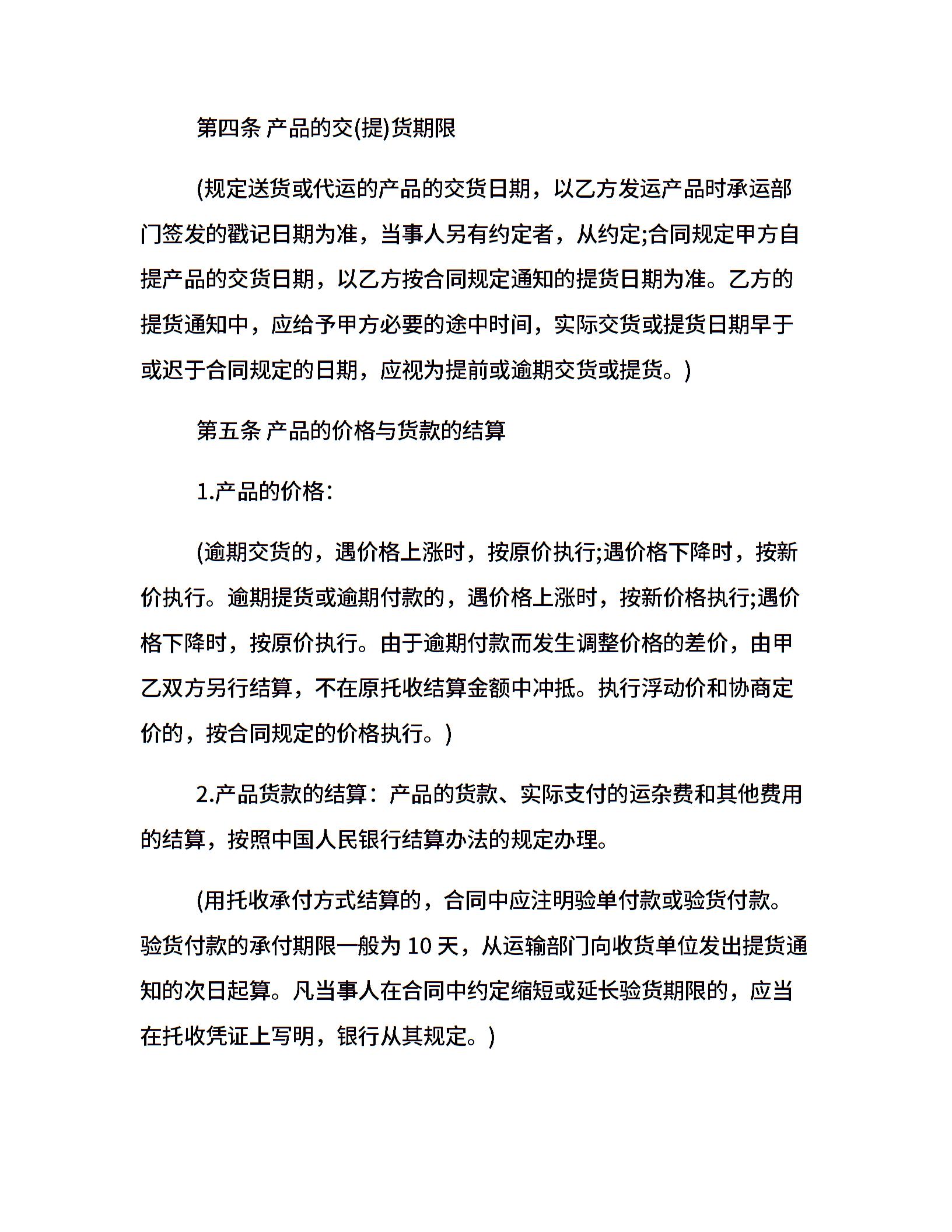 第四条 产品的交(提)货期限

(规定送货或代运的产品的交货日期，以乙方发运产品时承运部门签发的戳记日期为准，当事人另有约定者，从约定;合同规定甲方自提产品的交货日期，以乙方按合同规定通知的提货日期为准。乙方的提货通知中，应给予甲方必要的途中时间，实际交货或提货日期早于或迟于合同规定的日期，应视为提前或逾期交货或提货。)

第五条 产品的价格与货款的结算

1.产品的价格:

(逾期交货的，遇价格上涨时，按原价执行;遇价格下降时，按新价执行。逾期提货或逾期付款的，遇价格上涨时，按新价格执行;遇价格下降时，按原价执行。由于逾期付款而发生调整价格的差价，由甲乙双方另行结算，不在原托收结算金额中冲抵。执行浮动价和协商定价的，按合同规定的价格执行。)

2.产品货款的结算：产品的货款、实际支付的运杂费和其他费用的结算，按照中国人民银行结算办法的规定办理。

(用托收承付方式结算的，合同中应注明验单付款或验货付款。验货付款的承付期限一般为 10 天，从运输部门向收货单位发出提货通知的次日起算。凡当事人在合同中约定缩短或延长验货期限的，应当在托收凭证上写明，银行从其规定。)